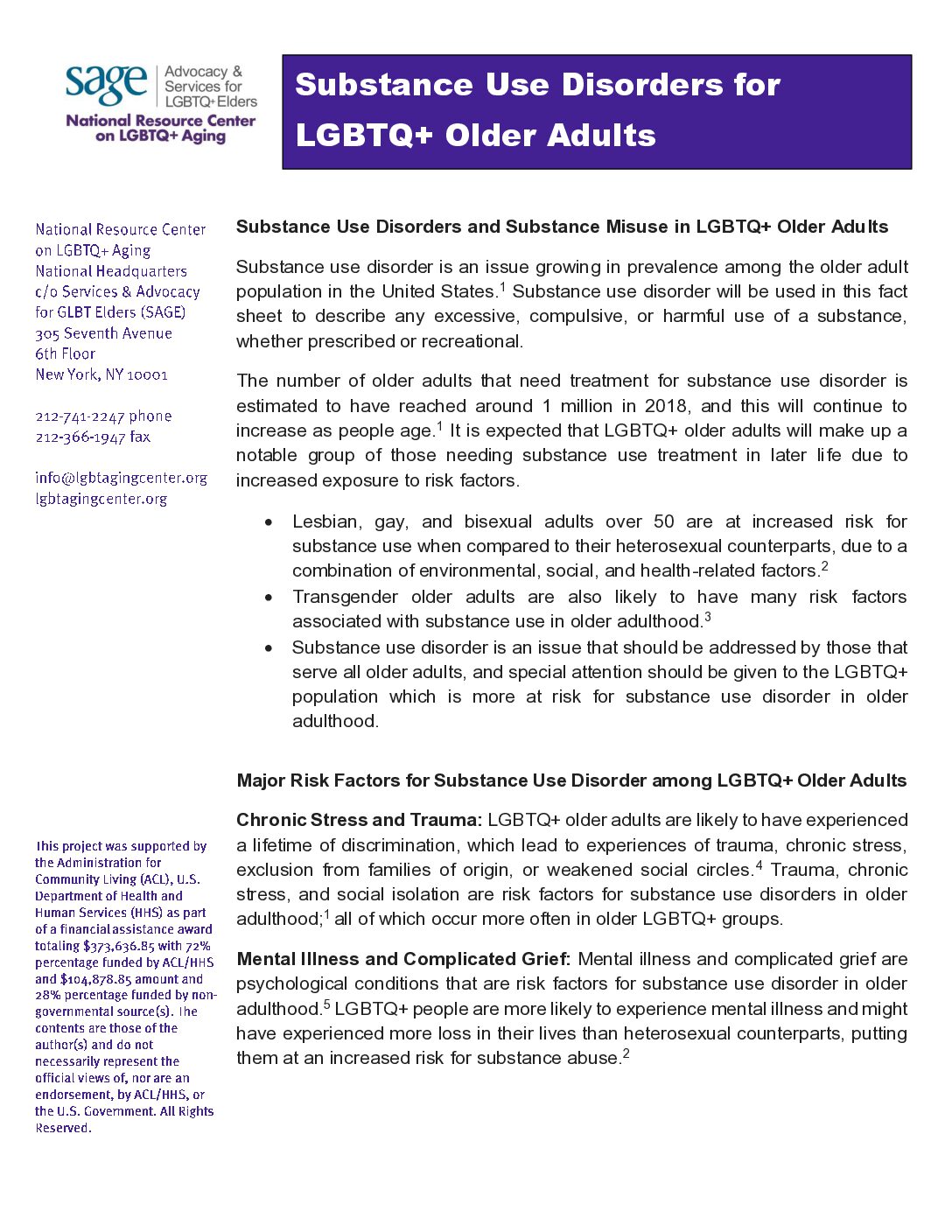 sage Advocacy & Services for LGBTQ+ Elders
National Resource Center on LGBTQ+ Aging

Substance Use Disorders for LGBTQ+ Older Adults

National Resource Center on LGBTQ+ Aging
National Headquarters
c/o Services & Advocacy for GLBT Elders (SAGE)
305 Seventh Avenue
6th Floor
New York, NY 10001

212-741-2247 phone
212-366-1947 fax

info@lgbtagingcenter.org
lgbtagingcenter.org

This project was supported by the Administration for Community Living (ACL), U.S. Department of Health and Human Services (HHS) as part of a financial assistance award totaling \$373,636.85 with 72% percentage funded by ACL/HHS and \$104,878.85 amount and 28% percentage funded by non-governmental source(s). The contents are those of the author(s) and do not necessarily represent the official views of, nor are an endorsement, by ACL/HHS, or the U.S. Government. All Rights Reserved.

Substance Use Disorders and Substance Misuse in LGBTQ+ Older Adults

Substance use disorder is an issue growing in prevalence among the older adult population in the United States.$^1$ Substance use disorder will be used in this fact sheet to describe any excessive, compulsive, or harmful use of a substance, whether prescribed or recreational.

The number of older adults that need treatment for substance use disorder is estimated to have reached around 1 million in 2018, and this will continue to increase as people age.$^1$ It is expected that LGBTQ+ older adults will make up a notable group of those needing substance use treatment in later life due to increased exposure to risk factors.

• Lesbian, gay, and bisexual adults over 50 are at increased risk for substance use when compared to their heterosexual counterparts, due to a combination of environmental, social, and health-related factors.$^2$
• Transgender older adults are also likely to have many risk factors associated with substance use in older adulthood.$^3$
• Substance use disorder is an issue that should be addressed by those that serve all older adults, and special attention should be given to the LGBTQ+ population which is more at risk for substance use disorder in older adulthood.

Major Risk Factors for Substance Use Disorder among LGBTQ+ Older Adults

Chronic Stress and Trauma: LGBTQ+ older adults are likely to have experienced a lifetime of discrimination, which lead to experiences of trauma, chronic stress, exclusion from families of origin, or weakened social circles.$^4$ Trauma, chronic stress, and social isolation are risk factors for substance use disorders in older adulthood;$^1$ all of which occur more often in older LGBTQ+ groups.

Mental Illness and Complicated Grief: Mental illness and complicated grief are psychological conditions that are risk factors for substance use disorder in older adulthood.$^5$ LGBTQ+ people are more likely to experience mental illness and might have experienced more loss in their lives than heterosexual counterparts, putting them at an increased risk for substance abuse.$^2$